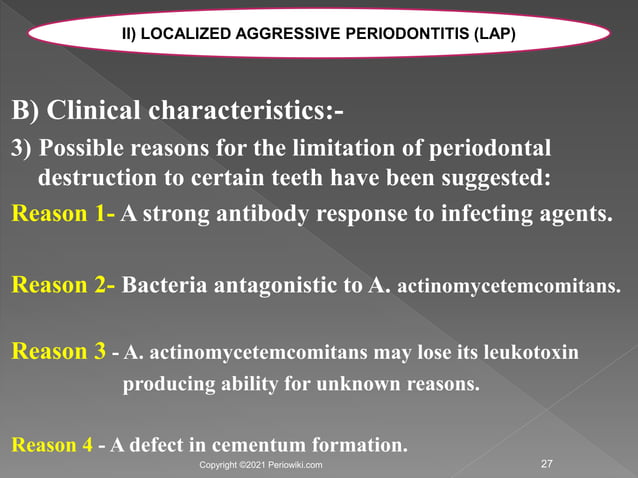 II) LOCALIZED AGGRESSIVE PERIODONTITIS (LAP)

B) Clinical characteristics:-

3) Possible reasons for the limitation of periodontal destruction to certain teeth have been suggested:

Reason 1- A strong antibody response to infecting agents.

Reason 2- Bacteria antagonistic to A. actinomycetemcomitans.

Reason 3 - A. actinomycetemcomitans may lose its leukotoxin producing ability for unknown reasons.

Reason 4 - A defect in cementum formation.

Copyright ©2021 Periowiki.com

27